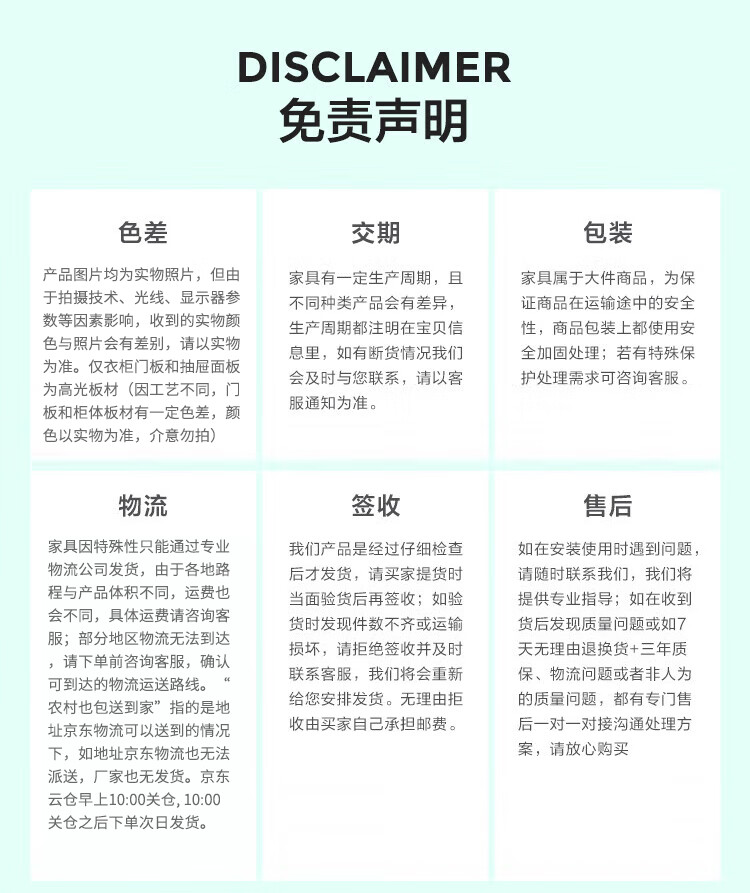 DISCLAIMER
免责声明

色差

产品图片均为实物照片，但由于拍摄技术、光线、显示器参数等因素影响，收到的实物颜色与照片会有差别，请以实物为准。仅衣柜门板和抽屉面板为高光板材（因工艺不同，门板和柜体板材有一定色差，颜色以实物为准，介意勿拍）

交期

家具有一定生产周期，且不同种类产品会有差异，生产周期都注明在宝贝信息里，如有断货情况我们会及时与您联系，请以客服通知为准。

包装

家具属于大件商品，为保证商品在运输途中的安全性，商品包装上都使用安全加固处理；若有特殊保护处理需求可咨询客服。

物流

家具因特殊性只能通过专业物流公司发货，由于各地路程与产品体积不同，运费也会不同，具体运费请咨询客服；部分地区物流无法到达，请下单前咨询客服，确认可到达的物流运送路线。“农村也包送到家”指的是地址京东物流可以送到的情况下，如地址京东物流也无法派送，厂家也无发货。京东云仓早上10:00关仓, 10:00关仓之后下单次日发货。

签收

我们产品是经过仔细检查后才发货，请买家提货时当面验货后再签收；如验货时发现件数不齐或运输损坏，请拒绝签收并及时联系客服，我们将会重新给您安排发货。无理由拒收由买家自己承担邮费。

售后

如在安装使用时遇到问题，请随时联系我们，我们将提供专业指导；如在收到货后发现质量问题或如7天无理由退换货+三年质保、物流问题或者非人为的质量问题，都有专门售后一对一对接沟通处理方案，请放心购买